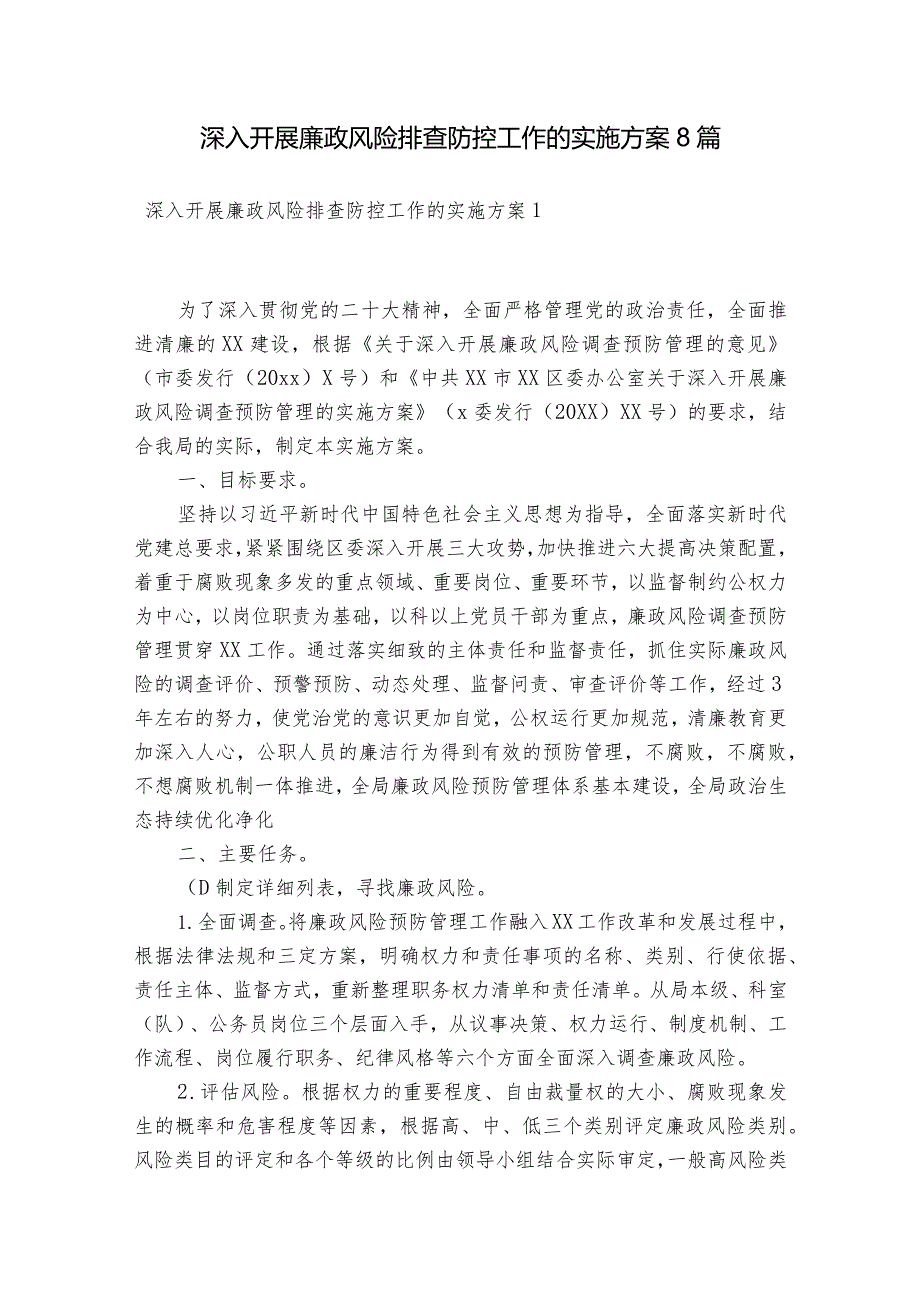 深入开展廉政风险排查防控工作的实施方案8篇

深入开展廉政风险排查防控工作的实施方案1

为了深入贯彻党的二十大精神，全面严格管理党的政治责任，全面推进清廉的XX建设，根据《关于深入开展廉政风险调查预防管理的意见》（市委发行（20xx）X号）和《中共XX市XX区委办公室关于深入开展廉政风险调查预防管理的实施方案》（x委发行（20XX）XX号）的要求，结合我局的实际，制定本实施方案。

一、目标要求。

坚持以习近平新时代中国特色社会主义思想为指导，全面落实新时代党建总要求，紧紧围绕区委深入开展三大攻势，加快推进六大提高决策配置，着重于腐败现象多发的重点领域、重要岗位、重要环节，以监督制约公权力为中心，以岗位职责为基础，以科以上党员干部为重点，廉政风险调查预防管理贯穿XX工作。通过落实细致的主体责任和监督责任，抓住实际廉政风险的调查评价、预警预防、动态处理、监督问责、审查评价等工作，经过3年左右的努力，使党治党的意识更加自觉，公权运行更加规范，清廉教育更加深入人心，公职人员的廉洁行为得到有效的预防管理，不腐败，不腐败，不想腐败机制一体推进，全局廉政风险预防管理体系基本建设，全局政治生态持续优化净化

二、主要任务。

(D制定详细列表，寻找廉政风险。

1.全面调查。将廉政风险预防管理工作融入XX工作改革和发展过程中，根据法律法规和三定方案，明确权力和责任事项的名称、类别、行使依据、责任主体、监督方式，重新整理职务权力清单和责任清单。从局本级、科室（队）、公务员岗位三个层面入手，从议事决策、权力运行、制度机制、工作流程、岗位履行职务、纪律风格等六个方面全面深入调查廉政风险。

2.评估风险。根据权力的重要程度、自由裁量权的大小、腐败现象发生的概率和危害程度等因素，根据高、中、低三个类别评定廉政风险类别。风险类目的评定和各个等级的比例由领导小组结合实际审定，一般高风险类